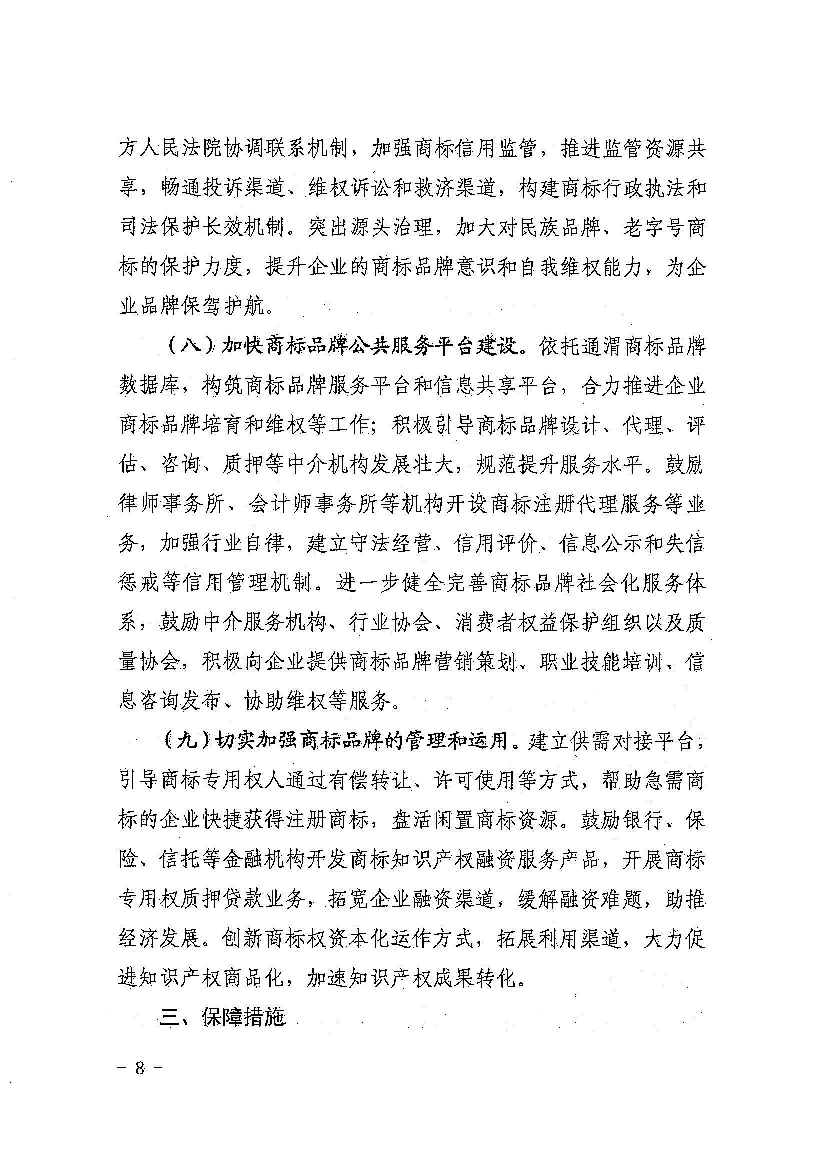 方人民法院协调联系机制，加强商标信用监管，推进监管资源共享，畅通投诉渠道、维权诉讼和救济渠道，构建商标行政执法和司法保护长效机制。突出源头治理，加大对民族品牌、老字号商标的保护力度，提升企业的商标品牌意识和自我维权能力，为企业品牌保驾护航。

（八）加快商标品牌公共服务平台建设。依托通渭商标品牌数据库，构筑商标品牌服务平台和信息共享平台，合力推进企业商标品牌培育和维权等工作；积极引导商标品牌设计、代理、评估、咨询、质押等中介机构发展壮大，规范提升服务水平。鼓励律师事务所、会计师事务所等机构开设商标注册代理服务等业务，加强行业自律，建立守法经营、信用评价、信息公示和失信惩戒等信用管理机制。进一步健全完善商标品牌社会化服务体系，鼓励中介服务机构、行业协会、消费者权益保护组织以及质量协会，积极向企业提供商标品牌营销策划、职业技能培训、信息咨询发布、协助维权等服务。

（九）切实加强商标品牌的管理和运用。建立供需对接平台，引导商标专用权人通过有偿转让、许可使用等方式，帮助急需商标的企业快捷获得注册商标，盘活闲置商标资源。鼓励银行、保险、信托等金融机构开发商标知识产权融资服务产品，开展商标专用权质押贷款业务，拓宽企业融资渠道，缓解融资难题，助推经济发展。创新商标权资本化运作方式，拓展利用渠道，大力促进知识产权商品化，加速知识产权成果转化。

三、保障措施

－ 8 －